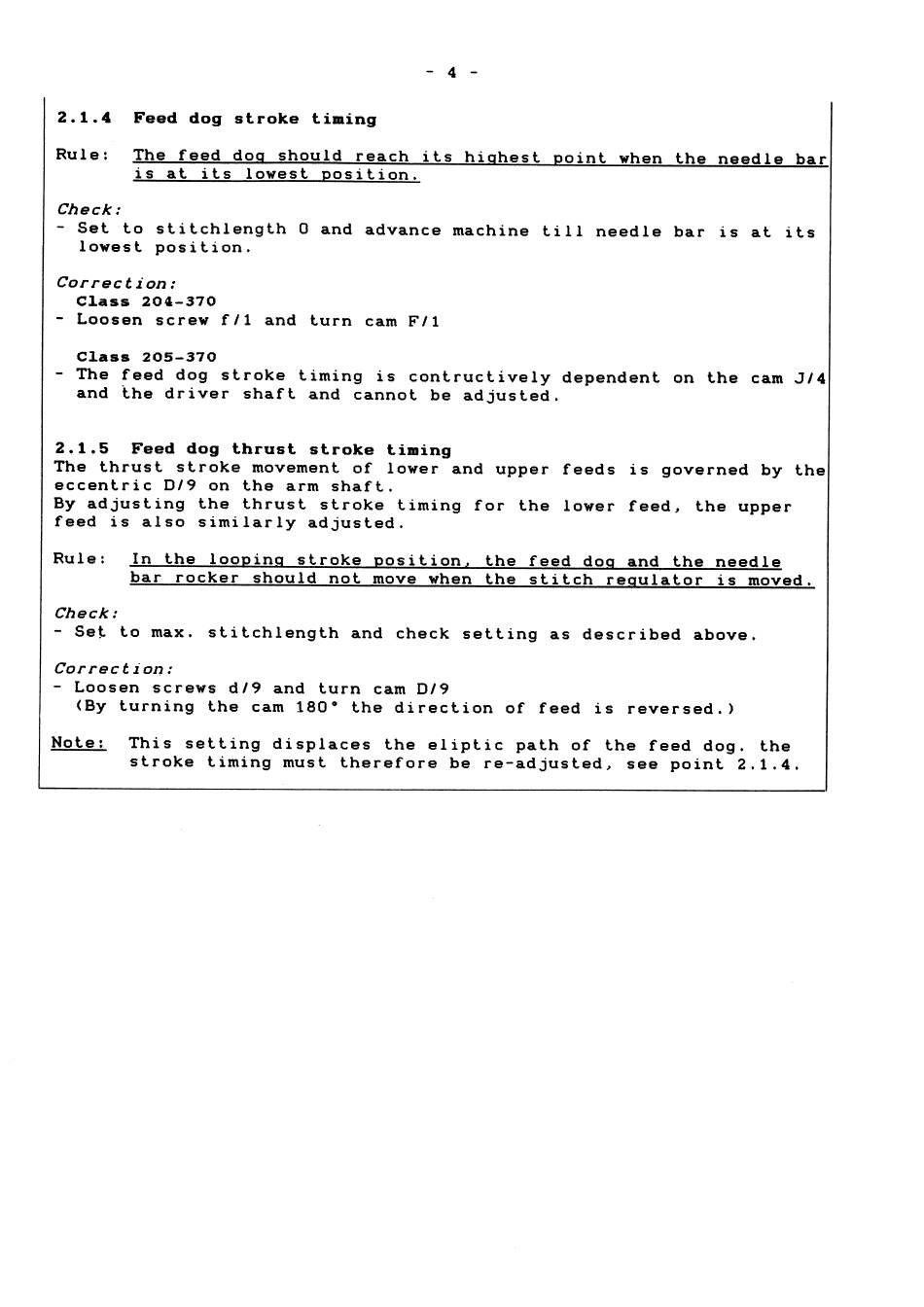 - 4 -

2.1.4 Feed dog stroke timing

Rule: The feed dog should reach its highest point when the needle bar is at its lowest position.

Check:
- Set to stitchlength 0 and advance machine till needle bar is at its lowest position.

Correction:
Class 204-370
- Loosen screw f/1 and turn cam F/1

Class 205-370
- The feed dog stroke timing is contructively dependent on the cam J/4 and the driver shaft and cannot be adjusted.

2.1.5 Feed dog thrust stroke timing
The thrust stroke movement of lower and upper feeds is governed by the eccentric D/9 on the arm shaft.
By adjusting the thrust stroke timing for the lower feed, the upper feed is also similarly adjusted.

Rule: In the looping stroke position, the feed dog and the needle bar rocker should not move when the stitch regulator is moved.

Check:
- Set to max. stitchlength and check setting as described above.

Correction:
- Loosen screws d/9 and turn cam D/9
(By turning the cam 180° the direction of feed is reversed.)

Note: This setting displaces the eliptic path of the feed dog. the stroke timing must therefore be re-adjusted, see point 2.1.4.